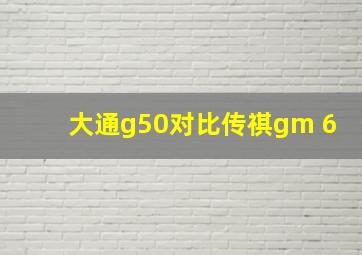 大通g50对比传祺gm 6